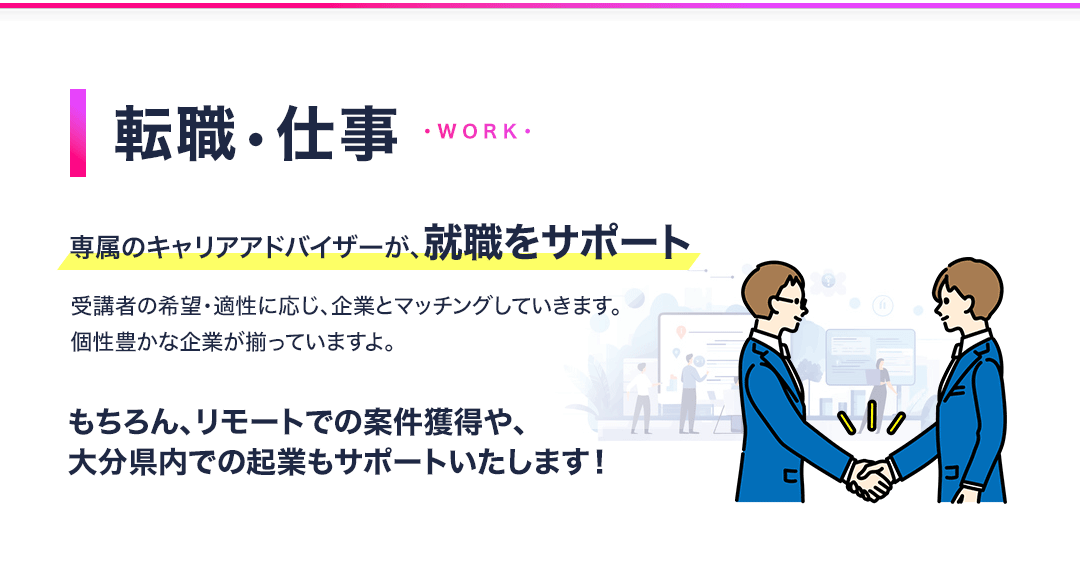 転職・仕事 ・WORK・

専属のキャリアアドバイザーが、就職をサポート

受講者の希望・適性に応じ、企業とマッチングしていきます。
個性豊かな企業が揃っていますよ。

もちろん、リモートでの案件獲得や、
大分県内での起業もサポートいたします！